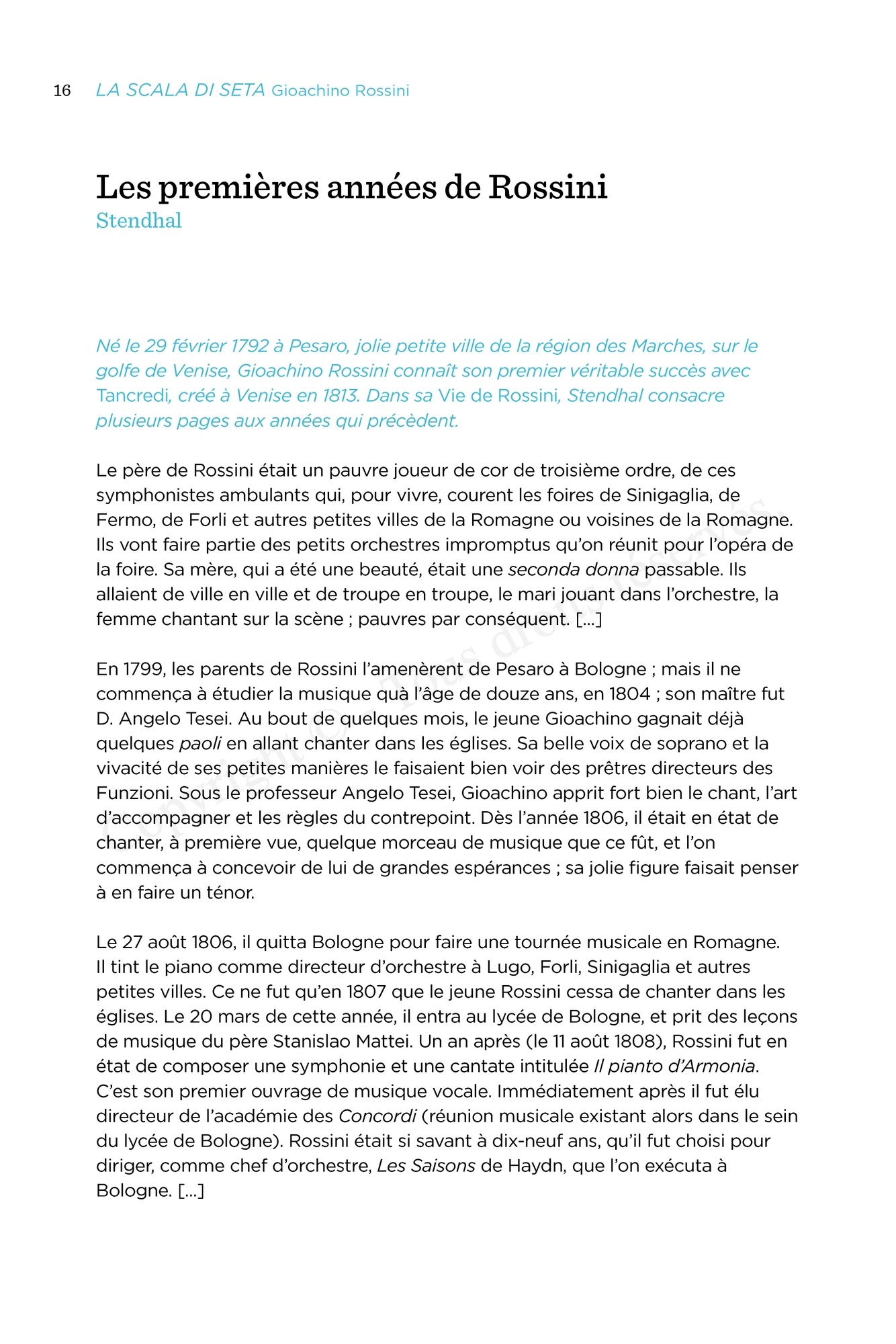 16 LA SCALA DI SETA Gioachino Rossini

Les premières années de Rossini
Stendhal

Né le 29 février 1792 à Pesaro, jolie petite ville de la région des Marches, sur le golfe de Venise, Gioachino Rossini connaît son premier véritable succès avec Tancredi, créé à Venise en 1813. Dans sa Vie de Rossini, Stendhal consacre plusieurs pages aux années qui précèdent.

Le père de Rossini était un pauvre joueur de cor de troisième ordre, de ces symphonistes ambulants qui, pour vivre, courent les foires de Sinigaglia, de Fermo, de Forli et autres petites villes de la Romagne ou voisines de la Romagne. Ils vont faire partie des petits orchestres impromptus qu'on réunit pour l'opéra de la foire. Sa mère, qui a été une beauté, était une seconda donna passable. Ils allaient de ville en ville et de troupe en troupe, le mari jouant dans l'orchestre, la femme chantant sur la scène ; pauvres par conséquent. […]

En 1799, les parents de Rossini l'amenèrent de Pesaro à Bologne ; mais il ne commença à étudier la musique quà l'âge de douze ans, en 1804 ; son maître fut D. Angelo Tesei. Au bout de quelques mois, le jeune Gioachino gagnait déjà quelques paoli en allant chanter dans les églises. Sa belle voix de soprano et la vivacité de ses petites manières le faisaient bien voir des prêtres directeurs des Funzioni. Sous le professeur Angelo Tesei, Gioachino apprit fort bien le chant, l'art d'accompagner et les règles du contrepoint. Dès l'année 1806, il était en état de chanter, à première vue, quelque morceau de musique que ce fût, et l'on commença à concevoir de lui de grandes espérances ; sa jolie figure faisait penser à en faire un ténor.

Le 27 août 1806, il quitta Bologne pour faire une tournée musicale en Romagne. Il tint le piano comme directeur d'orchestre à Lugo, Forli, Sinigaglia et autres petites villes. Ce ne fut qu'en 1807 que le jeune Rossini cessa de chanter dans les églises. Le 20 mars de cette année, il entra au lycée de Bologne, et prit des leçons de musique du père Stanislao Mattei. Un an après (le 11 août 1808), Rossini fut en état de composer une symphonie et une cantate intitulée Il pianto d'Armonia. C'est son premier ouvrage de musique vocale. Immédiatement après il fut élu directeur de l'académie des Concordi (réunion musicale existant alors dans le sein du lycée de Bologne). Rossini était si savant à dix-neuf ans, qu'il fut choisi pour diriger, comme chef d'orchestre, Les Saisons de Haydn, que l'on exécuta à Bologne. […]

Copyright © – Tous droits réservés